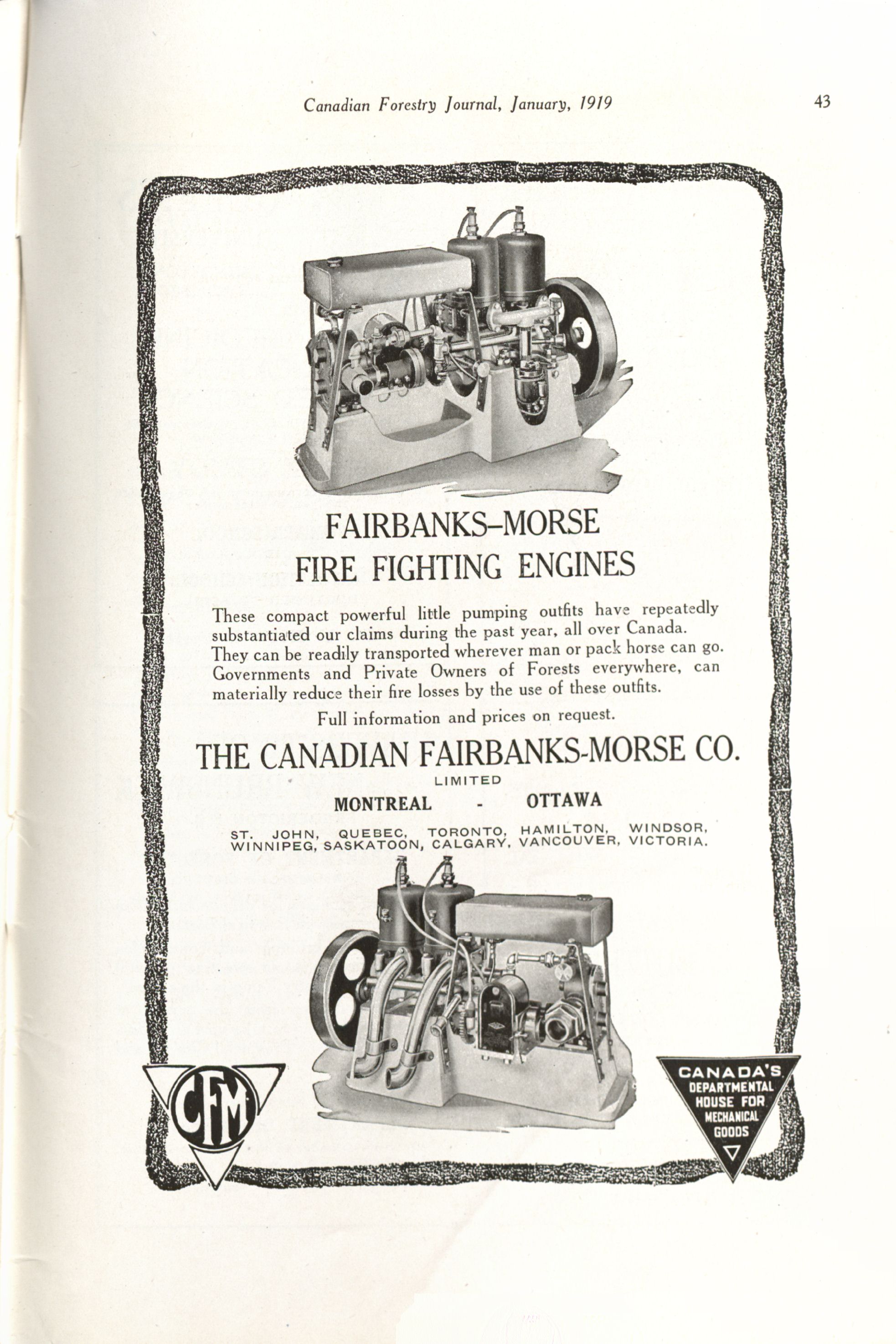 Canadian Forestry Journal, January, 1919

43

FAIRBANKS-MORSE
FIRE FIGHTING ENGINES

These compact powerful little pumping outfits have repeatedly substantiated our claims during the past year, all over Canada. They can be readily transported wherever man or pack horse can go. Governments and Private Owners of Forests everywhere, can materially reduce their fire losses by the use of these outfits.

Full information and prices on request.

THE CANADIAN FAIRBANKS-MORSE CO.
LIMITED
MONTREAL - OTTAWA

ST. JOHN, QUEBEC, TORONTO, HAMILTON, WINDSOR, WINNIPEG, SASKATOON, CALGARY, VANCOUVER, VICTORIA.

CFM

CANADA'S DEPARTMENTAL HOUSE FOR MECHANICAL GOODS